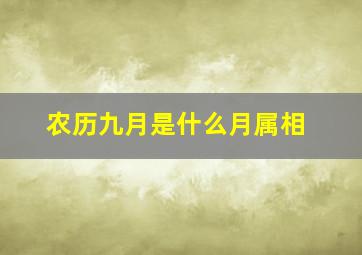 农历九月是什么月属相